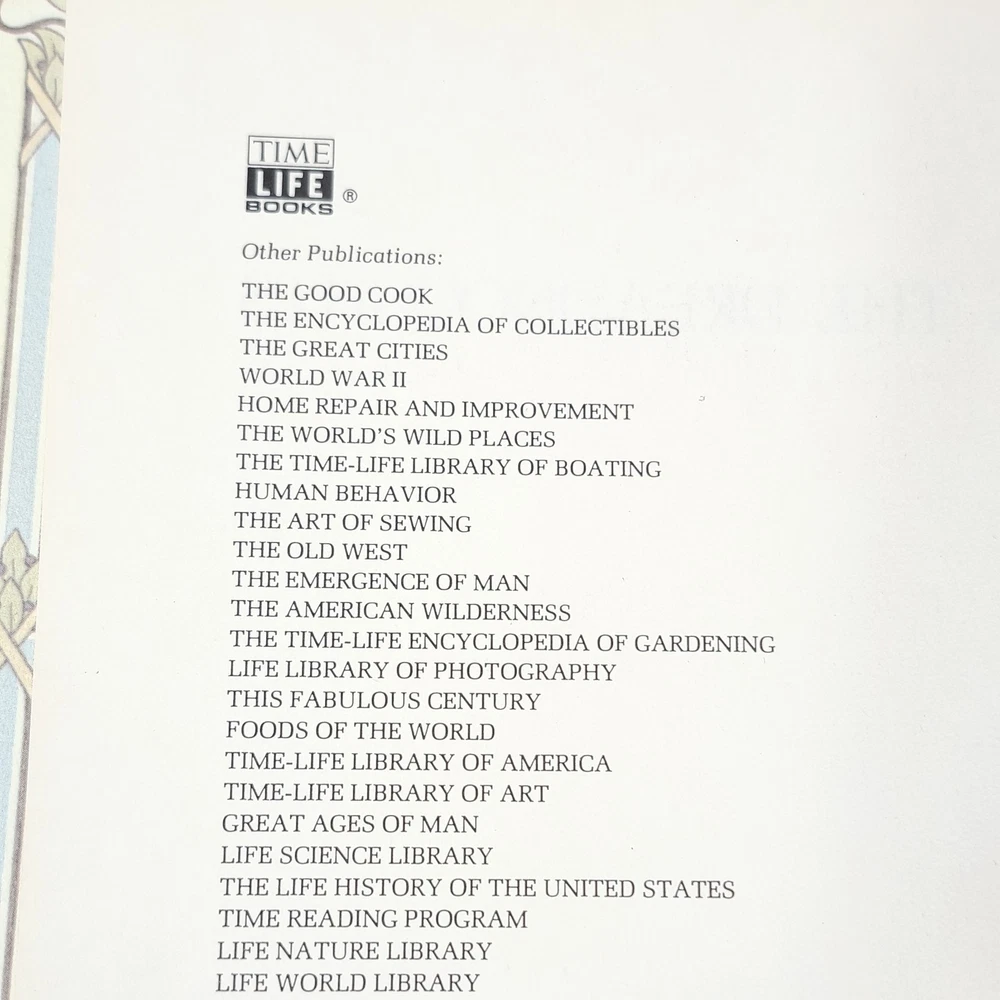 TIME
LIFE
BOOKS ®

Other Publications:

THE GOOD COOK
THE ENCYCLOPEDIA OF COLLECTIBLES
THE GREAT CITIES
WORLD WAR II
HOME REPAIR AND IMPROVEMENT
THE WORLD'S WILD PLACES
THE TIME-LIFE LIBRARY OF BOATING
HUMAN BEHAVIOR
THE ART OF SEWING
THE OLD WEST
THE EMERGENCE OF MAN
THE AMERICAN WILDERNESS
THE TIME-LIFE ENCYCLOPEDIA OF GARDENING
LIFE LIBRARY OF PHOTOGRAPHY
THIS FABULOUS CENTURY
FOODS OF THE WORLD
TIME-LIFE LIBRARY OF AMERICA
TIME-LIFE LIBRARY OF ART
GREAT AGES OF MAN
LIFE SCIENCE LIBRARY
THE LIFE HISTORY OF THE UNITED STATES
TIME READING PROGRAM
LIFE NATURE LIBRARY
LIFE WORLD LIBRARY